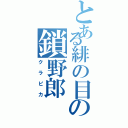 とある緋の目の
鎖野郎
クラピカ